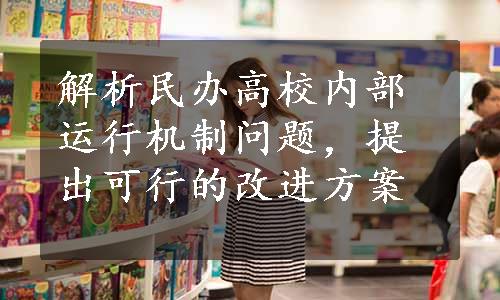 解析民办高校内部运行机制问题，提出可行的改进方案